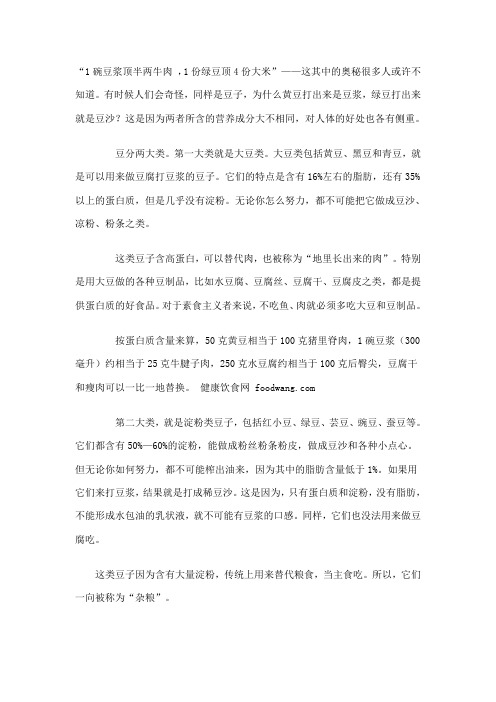 “1 碗豆浆顶半两牛肉 ，1 份绿豆顶 4 份大米”——这其中的奥秘很多人或许不知道。有时候人们会奇怪，同样是豆子，为什么黄豆打出来是豆浆，绿豆打出来就是豆沙？这是因为两者所含的营养成分大不相同，对人体的好处也各有侧重。

豆分两大类。第一大类就是大豆类。大豆类包括黄豆、黑豆和青豆，就是可以用来做豆腐打豆浆的豆子。它们的特点是含有 16%左右的脂肪，还有 35%以上的蛋白质，但是几乎没有淀粉。无论你怎么努力，都不可能把它做成豆沙、凉粉、粉条之类。

这类豆子含高蛋白，可以替代肉，也被称为“地里长出来的肉”。特别是用大豆做的各种豆制品，比如水豆腐、豆腐丝、豆腐干、豆腐皮之类，都是提供蛋白质的好食品。对于素食主义者来说，不吃鱼、肉就必须多吃大豆和豆制品。

按蛋白质含量来算，50 克黄豆相当于 100 克猪里脊肉，1 碗豆浆（300 毫升）约相当于 25 克牛腱子肉，250 克水豆腐约相当于 100 克后臀尖，豆腐干和瘦肉可以一比一地替换。 健康饮食网 foodwang.com

第二大类，就是淀粉类豆子，包括红小豆、绿豆、芸豆、豌豆、蚕豆等。它们都含有 50%—60%的淀粉，能做成粉丝粉条粉皮，做成豆沙和各种小点心。但无论你如何努力，都不可能榨出油来，因为其中的脂肪含量低于 1%。如果用它们来打豆浆，结果就是打成稀豆沙。这是因为，只有蛋白质和淀粉，没有脂肪，不能形成水包油的乳状液，就不可能有豆浆的口感。同样，它们也没法用来做豆腐吃。

这类豆子因为含有大量淀粉，传统上用来替代粮食，当主食吃。所以，它们一向被称为“杂粮”。